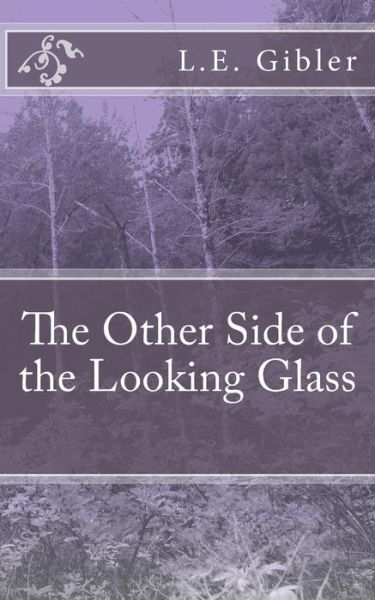 L.E. Gibler

The Other Side of the Looking Glass